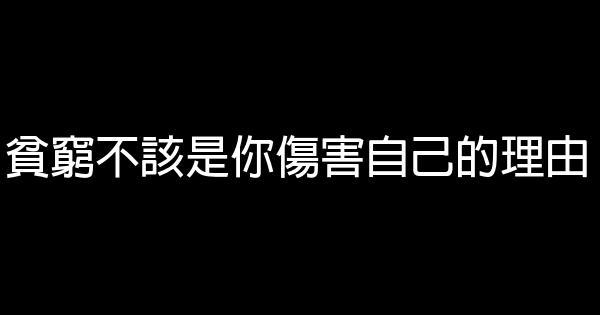 貧窮不該是你傷害自己的理由